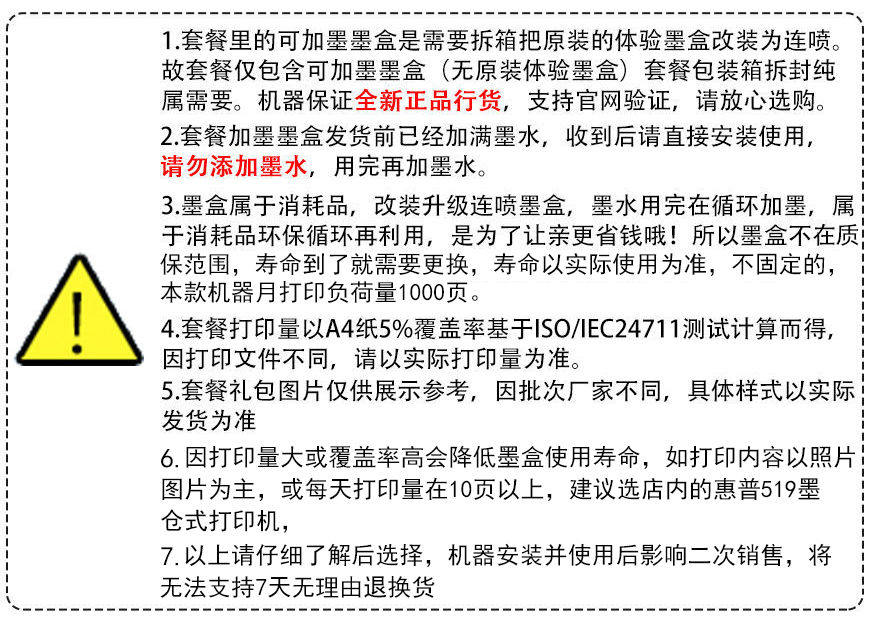 !

1.套餐里的可加墨墨盒是需要拆箱把原装的体验墨盒改装为连喷。故套餐仅包含可加墨墨盒（无原装体验墨盒）套餐包装箱拆封纯属需要。机器保证全新正品行货，支持官网验证，请放心选购。

2.套餐加墨墨盒发货前已经加满墨水，收到后请直接安装使用，请勿添加墨水，用完再加墨水。

3.墨盒属于消耗品，改装升级连喷墨盒，墨水用完在循环加墨，属于消耗品环保循环再利用，是为了让亲更省钱哦！所以墨盒不在质保范围，寿命到了就需要更换，寿命以实际使用为准，不固定的，本款机器月打印负荷量1000页。

4.套餐打印量以A4纸5%覆盖率基于ISO/IEC24711测试计算而得，因打印文件不同，请以实际打印量为准。

5.套餐礼包图片仅供展示参考，因批次厂家不同，具体样式以实际发货为准

6. 因打印量大或覆盖率高会降低墨盒使用寿命，如打印内容以照片图片为主，或每天打印量在10页以上，建议选店内的惠普519墨仓式打印机，

7. 以上请仔细了解后选择，机器安装并使用后影响二次销售，将无法支持7天无理由退换货